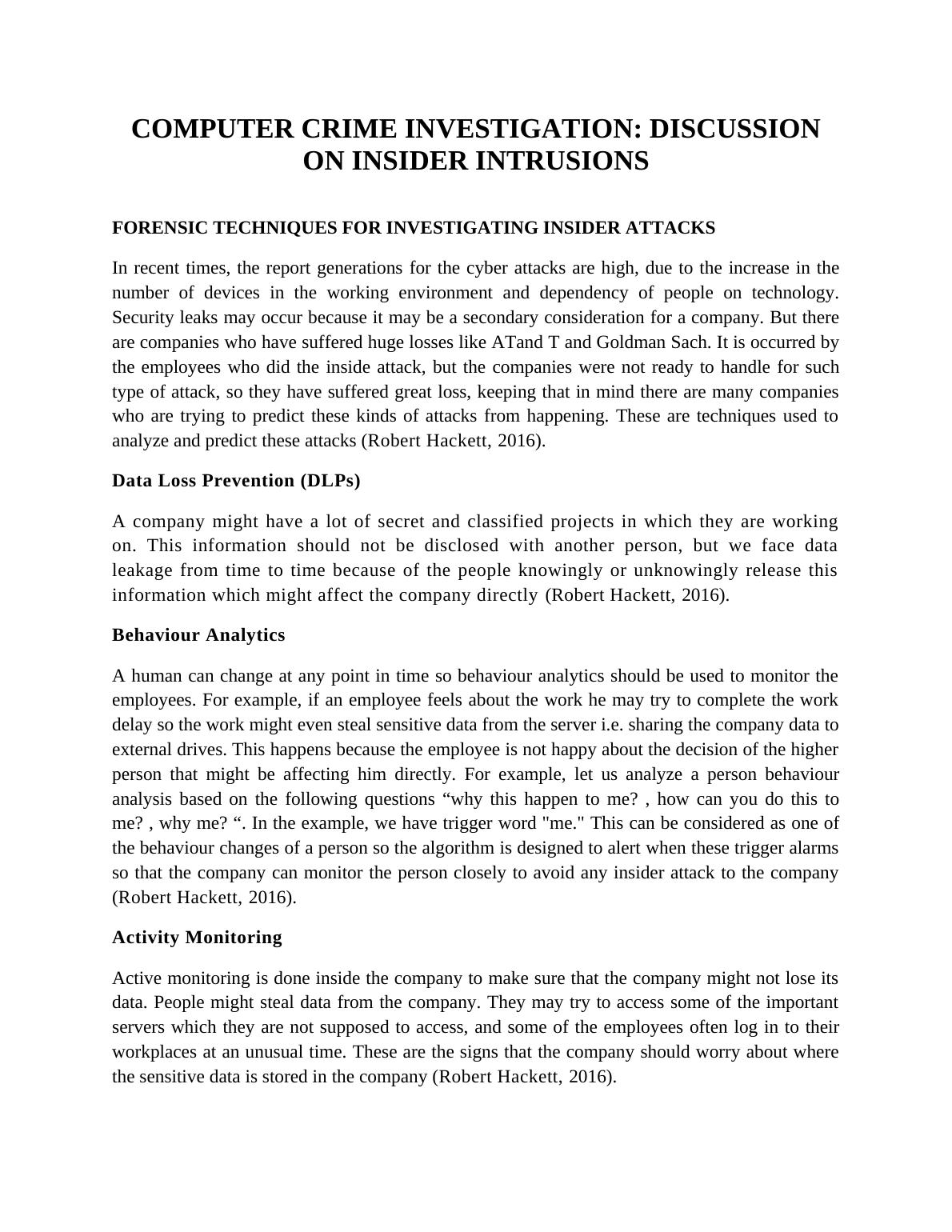 COMPUTER CRIME INVESTIGATION: DISCUSSION ON INSIDER INTRUSIONS

FORENSIC TECHNIQUES FOR INVESTIGATING INSIDER ATTACKS

In recent times, the report generations for the cyber attacks are high, due to the increase in the number of devices in the working environment and dependency of people on technology. Security leaks may occur because it may be a secondary consideration for a company. But there are companies who have suffered huge losses like ATand T and Goldman Sach. It is occurred by the employees who did the inside attack, but the companies were not ready to handle for such type of attack, so they have suffered great loss, keeping that in mind there are many companies who are trying to predict these kinds of attacks from happening. These are techniques used to analyze and predict these attacks (Robert Hackett, 2016).

Data Loss Prevention (DLPs)

A company might have a lot of secret and classified projects in which they are working on. This information should not be disclosed with another person, but we face data leakage from time to time because of the people knowingly or unknowingly release this information which might affect the company directly (Robert Hackett, 2016).

Behaviour Analytics

A human can change at any point in time so behaviour analytics should be used to monitor the employees. For example, if an employee feels about the work he may try to complete the work delay so the work might even steal sensitive data from the server i.e. sharing the company data to external drives. This happens because the employee is not happy about the decision of the higher person that might be affecting him directly. For example, let us analyze a person behaviour analysis based on the following questions “why this happen to me? , how can you do this to me? , why me? “. In the example, we have trigger word "me." This can be considered as one of the behaviour changes of a person so the algorithm is designed to alert when these trigger alarms so that the company can monitor the person closely to avoid any insider attack to the company (Robert Hackett, 2016).

Activity Monitoring

Active monitoring is done inside the company to make sure that the company might not lose its data. People might steal data from the company. They may try to access some of the important servers which they are not supposed to access, and some of the employees often log in to their workplaces at an unusual time. These are the signs that the company should worry about where the sensitive data is stored in the company (Robert Hackett, 2016).